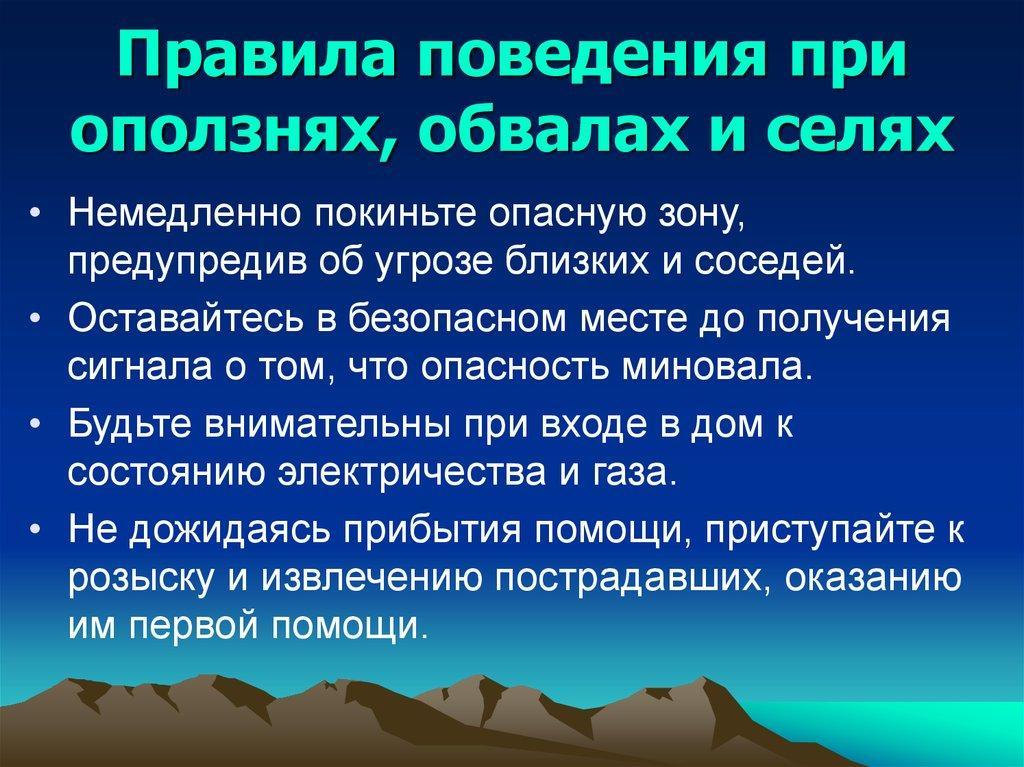 Правила поведения при оползнях, обвалах и селях

• Немедленно покиньте опасную зону, предупредив об угрозе близких и соседей.
• Оставайтесь в безопасном месте до получения сигнала о том, что опасность миновала.
• Будьте внимательны при входе в дом к состоянию электричества и газа.
• Не дожидаясь прибытия помощи, приступайте к розыску и извлечению пострадавших, оказанию им первой помощи.